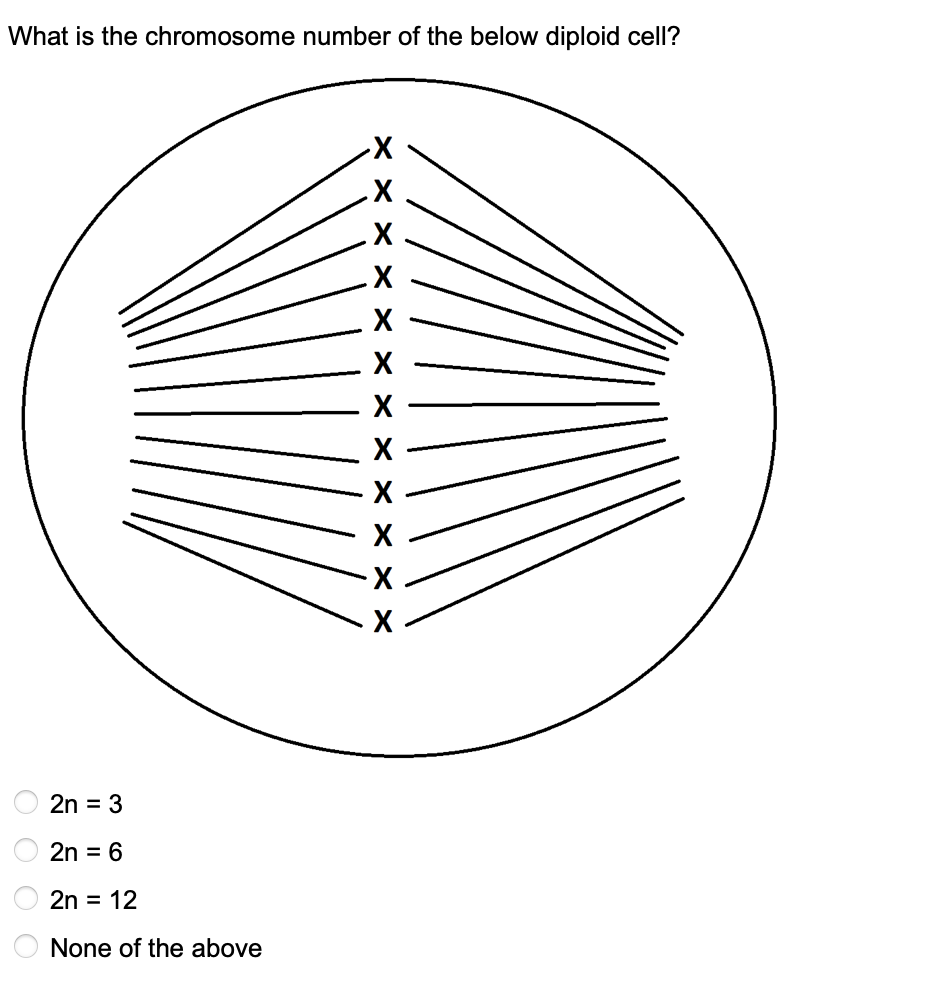 What is the chromosome number of the below diploid cell?

X
X
X
X
X
X
X
X
X
X
X
X

2n = 3
2n = 6
2n = 12
None of the above